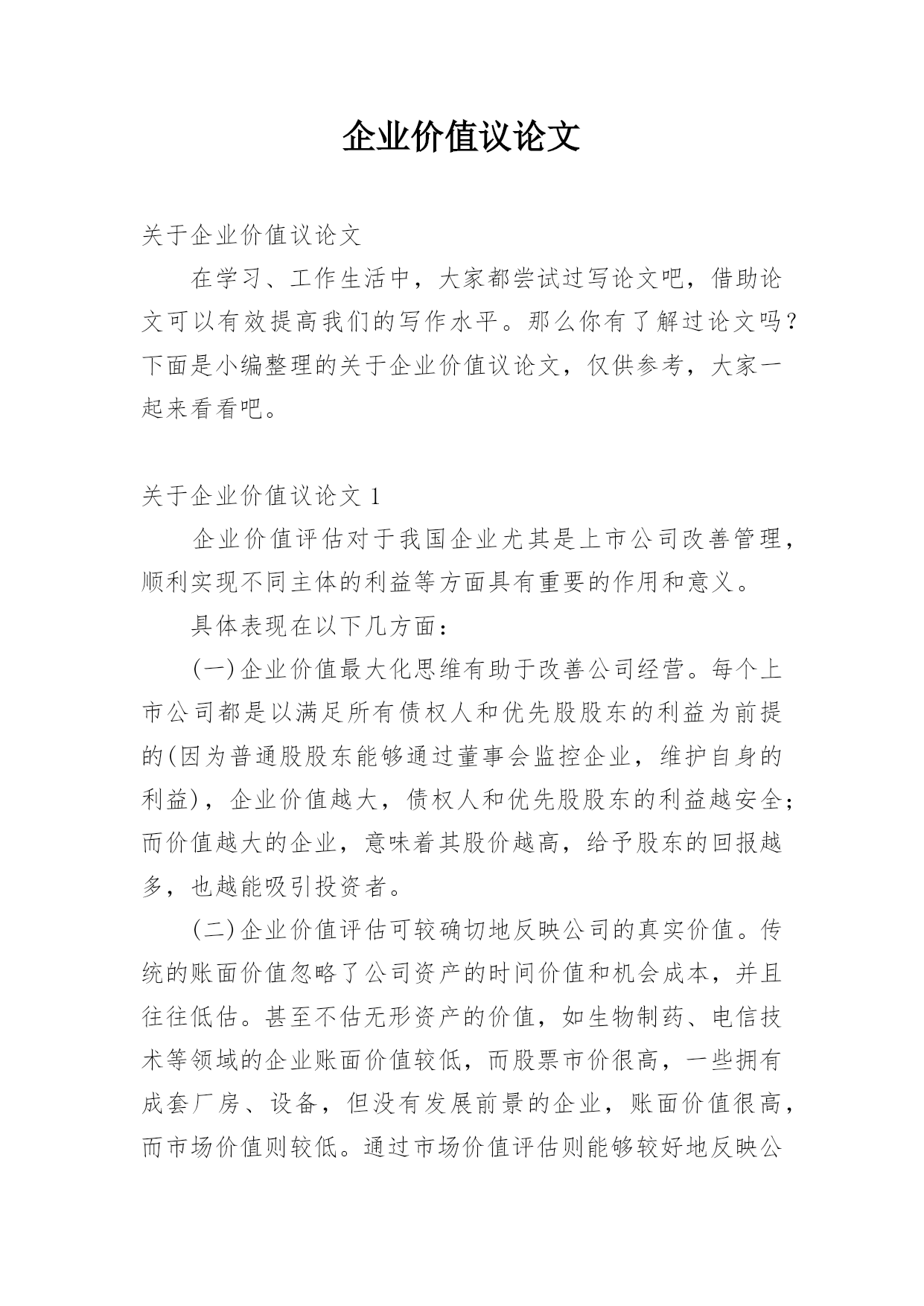 企业价值议论文

关于企业价值议论文

在学习、工作生活中，大家都尝试过写论文吧，借助论文可以有效提高我们的写作水平。那么你有了解过论文吗？下面是小编整理的关于企业价值议论文，仅供参考，大家一起来看看吧。

关于企业价值议论文 1

企业价值评估对于我国企业尤其是上市公司改善管理，顺利实现不同主体的利益等方面具有重要的作用和意义。

具体表现在以下几方面：

(一)企业价值最大化思维有助于改善公司经营。每个上市公司都是以满足所有债权人和优先股股东的利益为前提的(因为普通股股东能够通过董事会监控企业，维护自身的利益)，企业价值越大，债权人和优先股股东的利益越安全；而价值越大的企业，意味着其股价越高，给予股东的回报越多，也越能吸引投资者。

(二)企业价值评估可较确切地反映公司的真实价值。传统的账面价值忽略了公司资产的时间价值和机会成本，并且往往低估。甚至不估无形资产的价值，如生物制药、电信技术等领域的企业账面价值较低，而股票市价很高，一些拥有成套厂房、设备，但没有发展前景的企业，账面价值很高，而市场价值则较低。通过市场价值评估则能够较好地反映公